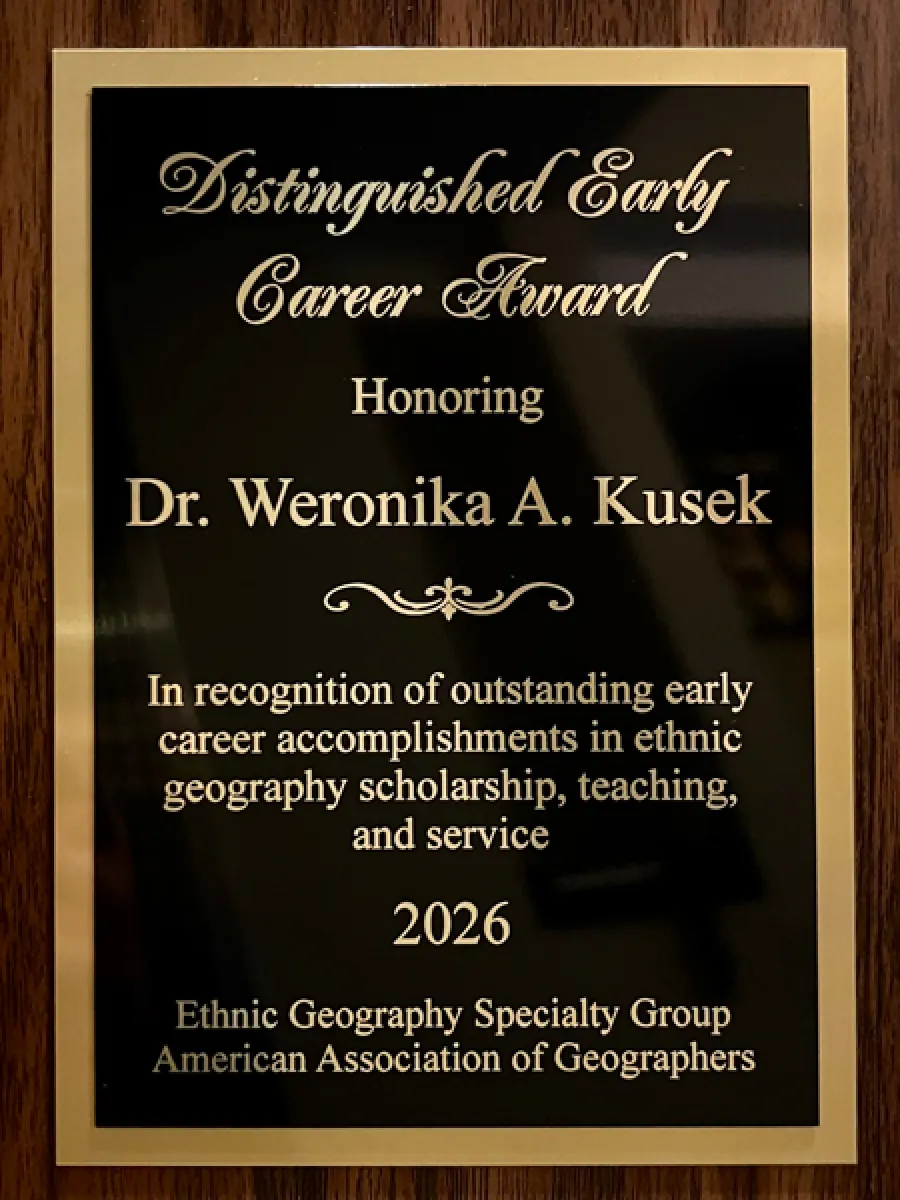 Distinguished Early Career Award

Honoring

Dr. Weronika A. Kusek

In recognition of outstanding early career accomplishments in ethnic geography scholarship, teaching, and service

2026

Ethnic Geography Specialty Group
American Association of Geographers